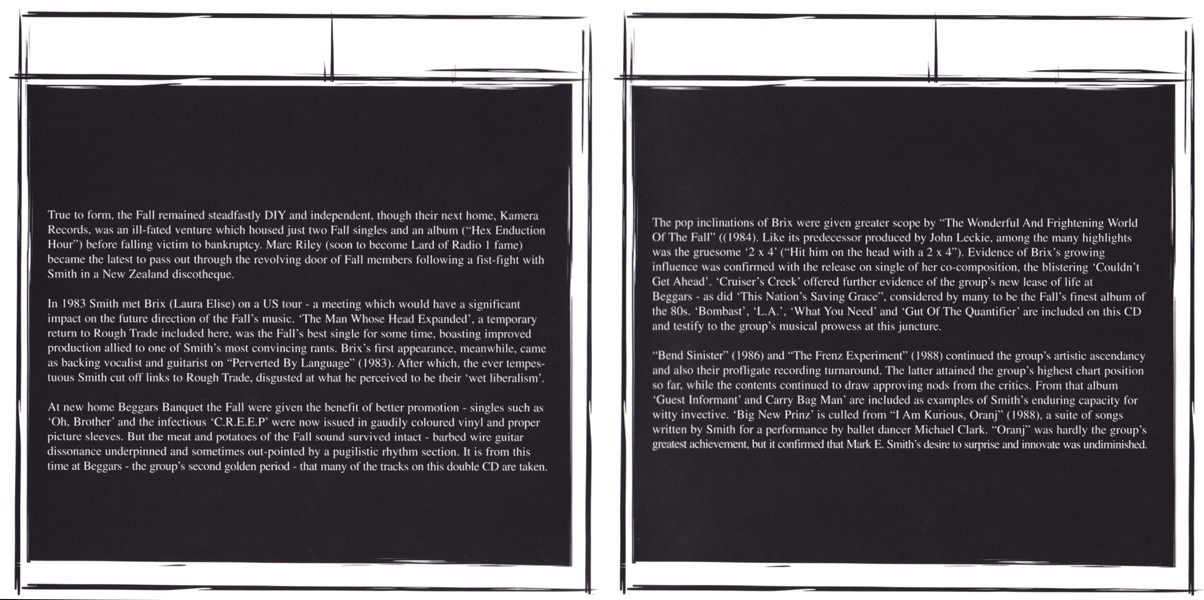 True to form, the Fall remained steadfastly DIY and independent, though their next home, Kamera Records, was an ill-fated venture which housed just two Fall singles and an album ("Hex Enduction Hour") before falling victim to bankruptcy. Marc Riley (soon to become Lard of Radio 1 fame) became the latest to pass out through the revolving door of Fall members following a fist-fight with Smith in a New Zealand discotheque.

In 1983 Smith met Brix (Laura Elise) on a US tour - a meeting which would have a significant impact on the future direction of the Fall's music. 'The Man Whose Head Expanded', a temporary return to Rough Trade included here, was the Fall's best single for some time, boasting improved production allied to one of Smith's most convincing rants. Brix's first appearance, meanwhile, came as backing vocalist and guitarist on "Perverted By Language" (1983). After which, the ever tempestuous Smith cut off links to Rough Trade, disgusted at what he perceived to be their 'wet liberalism'.

At new home Beggars Banquet the Fall were given the benefit of better promotion - singles such as 'Oh, Brother' and the infectious 'C.R.E.E.P' were now issued in gaudily coloured vinyl and proper picture sleeves. But the meat and potatoes of the Fall sound survived intact - barbed wire guitar dissonance underpinned and sometimes out-pointed by a pugilistic rhythm section. It is from this time at Beggars - the group's second golden period - that many of the tracks on this double CD are taken.

The pop inclinations of Brix were given greater scope by "The Wonderful And Frightening World Of The Fall" ((1984). Like its predecessor produced by John Leckie, among the many highlights was the gruesome '2 x 4' ("Hit him on the head with a 2 x 4"). Evidence of Brix's growing influence was confirmed with the release on single of her co-composition, the blistering 'Couldn't Get Ahead'. 'Cruiser's Creek' offered further evidence of the group's new lease of life at Beggars - as did 'This Nation's Saving Grace", considered by many to be the Fall's finest album of the 80s. 'Bombast', 'L.A.', 'What You Need' and 'Gut Of The Quantifier' are included on this CD and testify to the group's musical prowess at this juncture.

"Bend Sinister" (1986) and "The Frenz Experiment" (1988) continued the group's artistic ascendancy and also their profligate recording turnaround. The latter attained the group's highest chart position so far, while the contents continued to draw approving nods from the critics. From that album 'Guest Informant' and Carry Bag Man' are included as examples of Smith's enduring capacity for witty invective. 'Big New Prinz' is culled from "I Am Kurious, Oranj" (1988), a suite of songs written by Smith for a performance by ballet dancer Michael Clark. "Oranj" was hardly the group's greatest achievement, but it confirmed that Mark E. Smith's desire to surprise and innovate was undiminished.